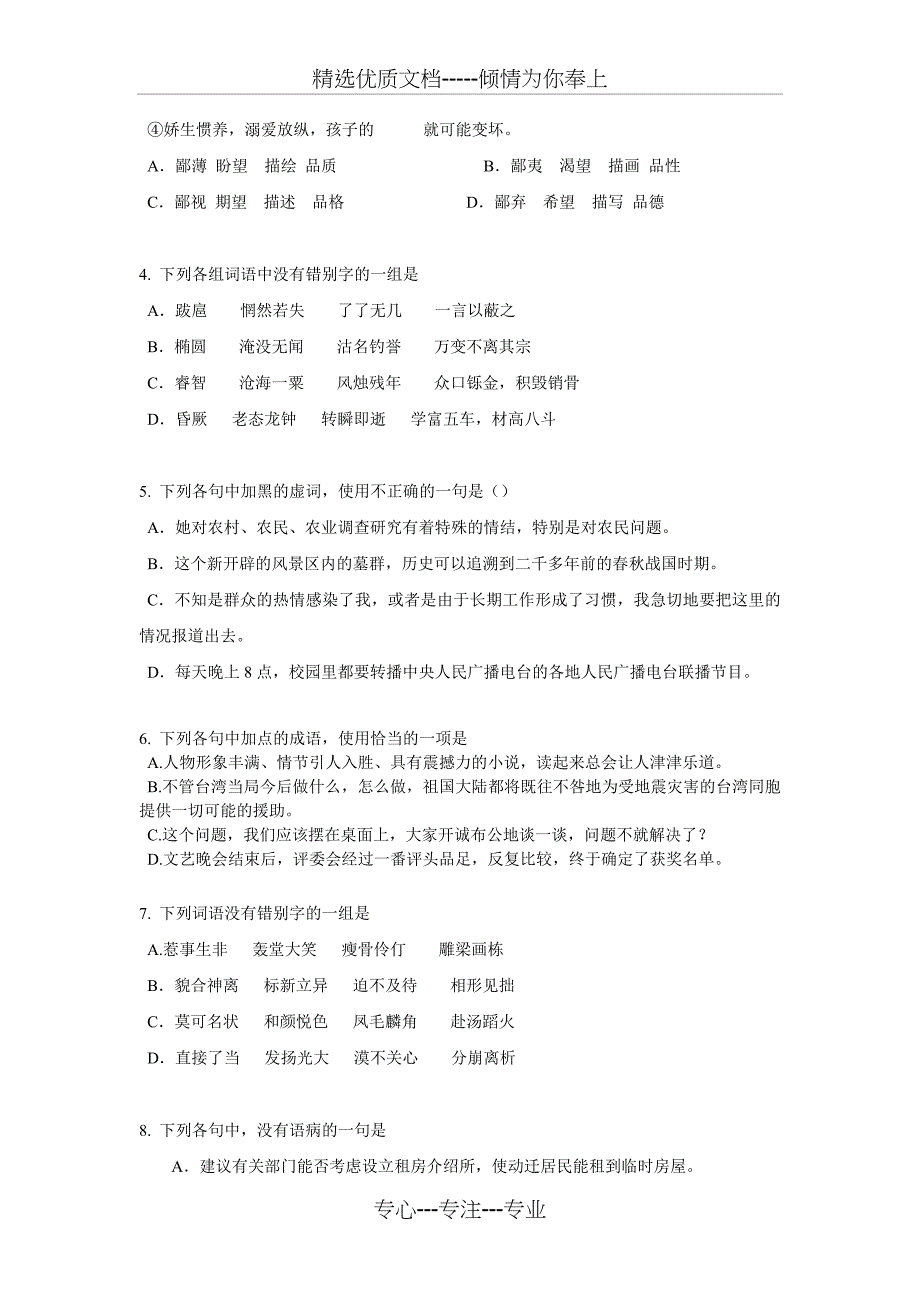 精选优质文档-----倾情为你奉上

④娇生惯养，溺爱放纵，孩子的　　就可能变坏。

A．鄙薄 盼望 描绘 品质　　B．鄙夷 渴望 描画 品性

C．鄙视 期望 描述 品格　　D．鄙弃 希望 描写 品德

4. 下列各组词语中没有错别字的一组是

A．跋扈　惘然若失　了了无几　一言以蔽之

B．椭圆　淹没无闻　沽名钓誉　万变不离其宗

C．睿智　沧海一粟　风烛残年　众口铄金，积毁销骨

D．昏厥　老态龙钟　转瞬即逝　学富五车，材高八斗

5. 下列各句中加黑的虚词，使用不正确的一句是（）

A．她对农村、农民、农业调查研究有着特殊的情结，特别是对农民问题。

B．这个新开辟的风景区内的墓群，历史可以追溯到二千多年前的春秋战国时期。

C．不知是群众的热情感染了我，或者是由于长期工作形成了习惯，我急切地要把这里的情况报道出去。

D．每天晚上 8 点，校园里都要转播中央人民广播电台的各地人民广播电台联播节目。

6. 下列各句中加点的成语，使用恰当的一项是

A.人物形象丰满、情节引人入胜、具有震撼力的小说，读起来总会让人津津乐道。

B.不管台湾当局今后做什么，怎么做，祖国大陆都将既往不咎地为受地震灾害的台湾同胞提供一切可能的援助。

C.这个问题，我们应该摆在桌面上，大家开诚布公地谈一谈，问题不就解决了？

D.文艺晚会结束后，评委会经过一番评头品足，反复比较，终于确定了获奖名单。

7. 下列词语没有错别字的一组是

A.惹事生非　轰堂大笑　瘦骨伶仃　雕梁画栋

B．貌合神离　标新立异　迫不及待　相形见拙

C．莫可名状　和颜悦色　凤毛麟角　赴汤蹈火

D．直接了当　发扬光大　漠不关心　分崩离析

8. 下列各句中，没有语病的一句是

A．建议有关部门能否考虑设立租房介绍所，使动迁居民能租到临时房屋。

专心---专注---专业